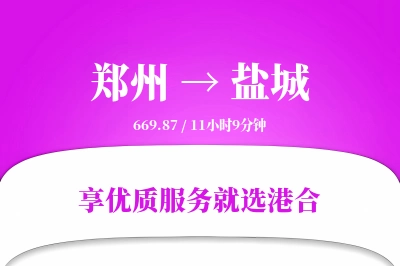 郑州 → 盐城

669.87 / 11小时9分钟

享优质服务就选港合